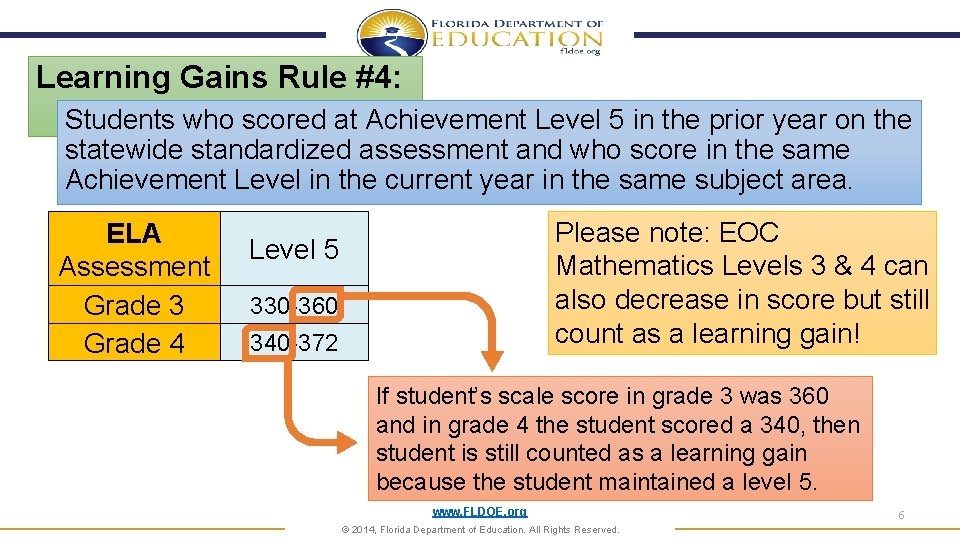 FLORIDA DEPARTMENT OF EDUCATION
fldoe.org

Learning Gains Rule #4:

Students who scored at Achievement Level 5 in the prior year on the statewide standardized assessment and who score in the same Achievement Level in the current year in the same subject area.

| ELA Assessment | Level 5 |
|---|---|
| Grade 3 | 330-360 |
| Grade 4 | 340-372 |

Please note: EOC Mathematics Levels 3 & 4 can also decrease in score but still count as a learning gain!

If student's scale score in grade 3 was 360 and in grade 4 the student scored a 340, then student is still counted as a learning gain because the student maintained a level 5.

www.FLDOE.org
© 2014, Florida Department of Education. All Rights Reserved.
6